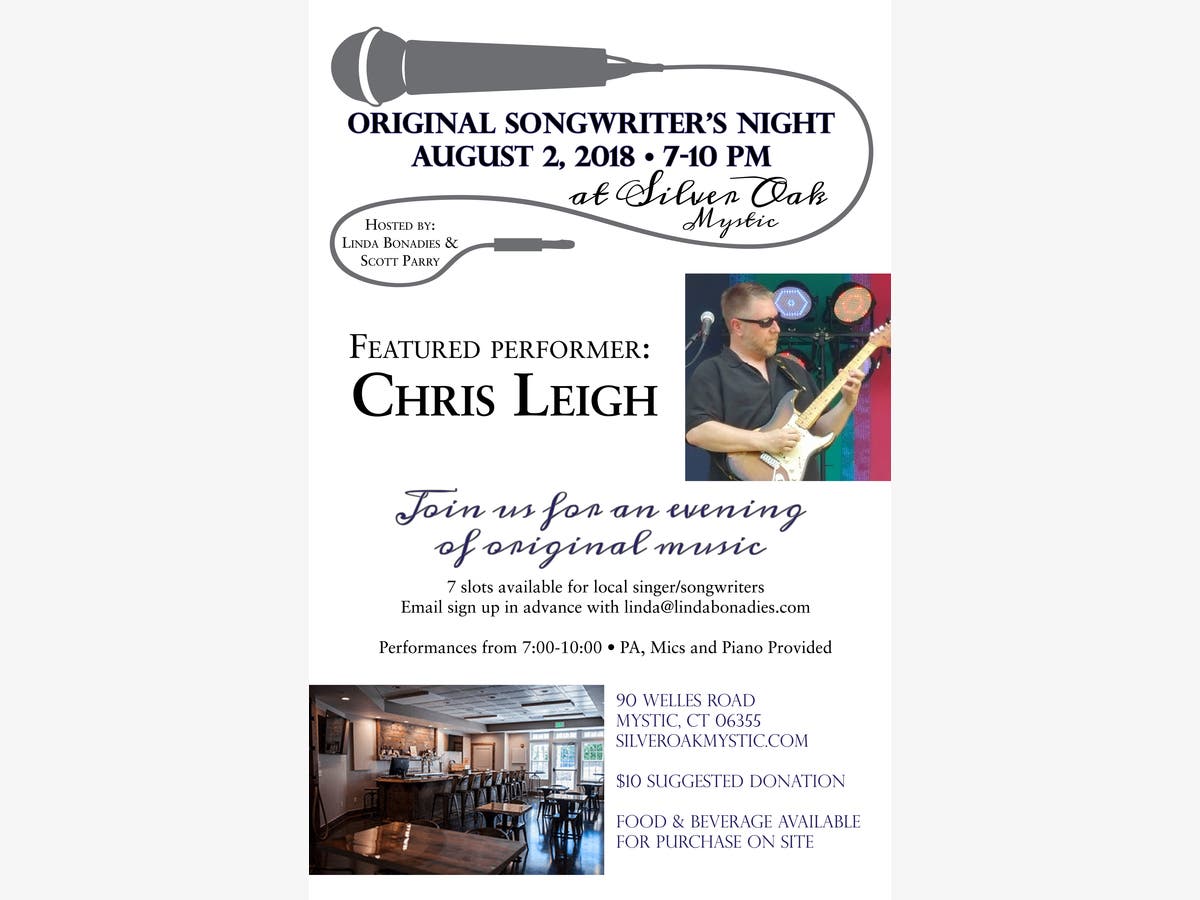 ORIGINAL SONGWRITER'S NIGHT
AUGUST 2, 2018 • 7-10 PM
at Silver Oak
Mystic

HOSTED BY:
LINDA BONADIES &
SCOTT PARRY

FEATURED PERFORMER:
CHRIS LEIGH

Join us for an evening
of original music

7 slots available for local singer/songwriters
Email sign up in advance with linda@lindabonadies.com

Performances from 7:00-10:00 • PA, Mics and Piano Provided

90 WELLES ROAD
MYSTIC, CT 06355
SILVEROAKMYSTIC.COM

$10 SUGGESTED DONATION

FOOD & BEVERAGE AVAILABLE
FOR PURCHASE ON SITE